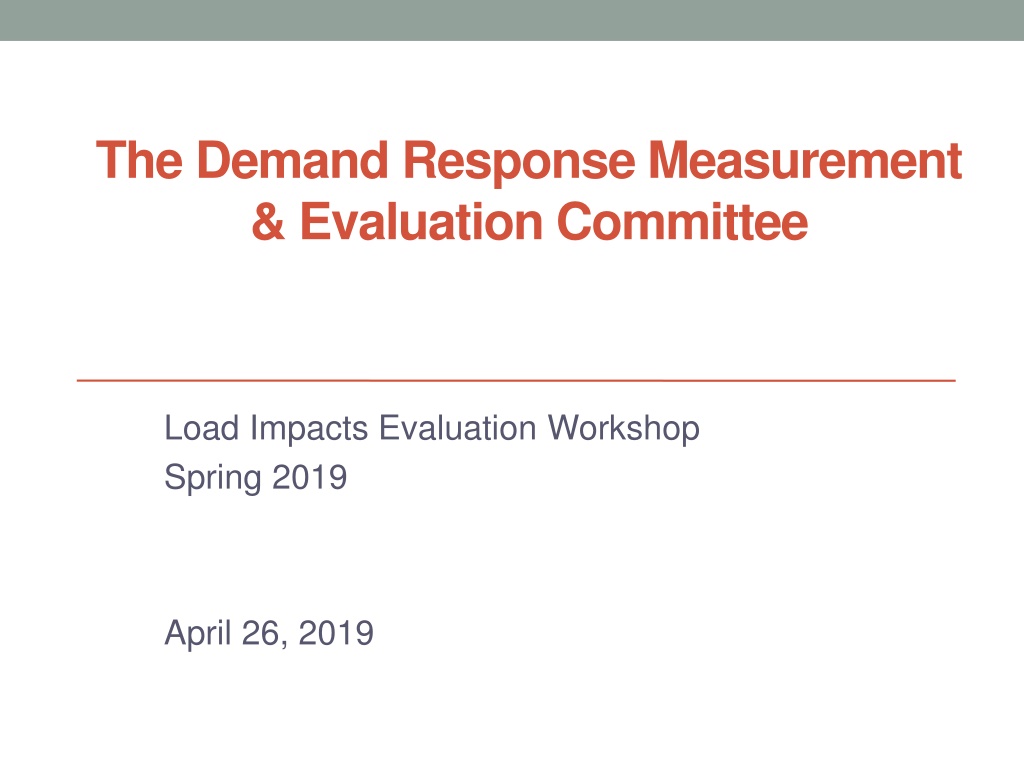 The Demand Response Measurement & Evaluation Committee

Load Impacts Evaluation Workshop
Spring 2019

April 26, 2019